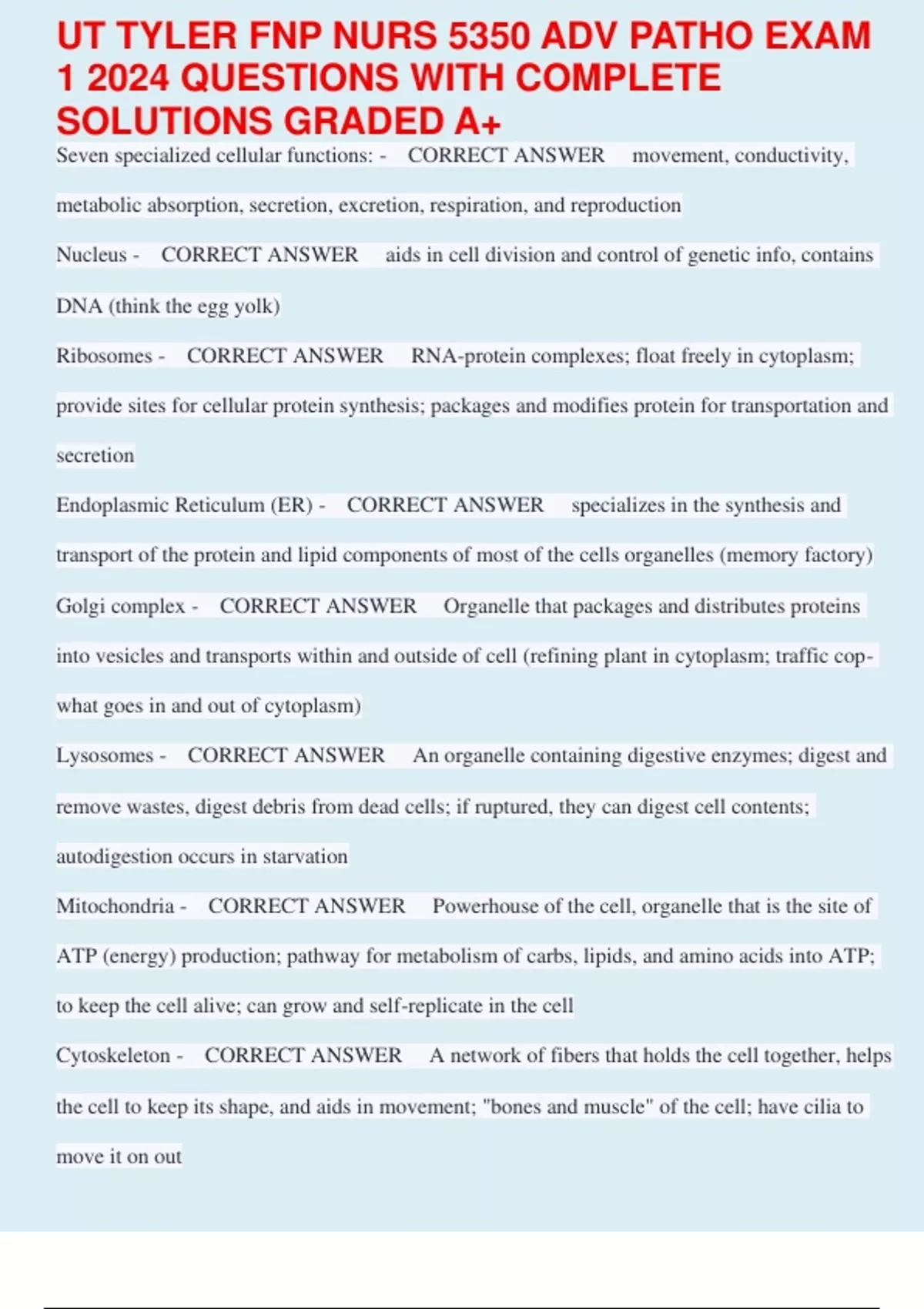 UT TYLER FNP NURS 5350 ADV PATHO EXAM 1 2024 QUESTIONS WITH COMPLETE SOLUTIONS GRADED A+

Seven specialized cellular functions: - CORRECT ANSWER movement, conductivity, metabolic absorption, secretion, excretion, respiration, and reproduction

Nucleus - CORRECT ANSWER aids in cell division and control of genetic info, contains DNA (think the egg yolk)

Ribosomes - CORRECT ANSWER RNA-protein complexes; float freely in cytoplasm; provide sites for cellular protein synthesis; packages and modifies protein for transportation and secretion

Endoplasmic Reticulum (ER) - CORRECT ANSWER specializes in the synthesis and transport of the protein and lipid components of most of the cells organelles (memory factory)

Golgi complex - CORRECT ANSWER Organelle that packages and distributes proteins into vesicles and transports within and outside of cell (refining plant in cytoplasm; traffic cop- what goes in and out of cytoplasm)

Lysosomes - CORRECT ANSWER An organelle containing digestive enzymes; digest and remove wastes, digest debris from dead cells; if ruptured, they can digest cell contents; autodigestion occurs in starvation

Mitochondria - CORRECT ANSWER Powerhouse of the cell, organelle that is the site of ATP (energy) production; pathway for metabolism of carbs, lipids, and amino acids into ATP; to keep the cell alive; can grow and self-replicate in the cell

Cytoskeleton - CORRECT ANSWER A network of fibers that holds the cell together, helps the cell to keep its shape, and aids in movement; "bones and muscle" of the cell; have cilia to move it on out